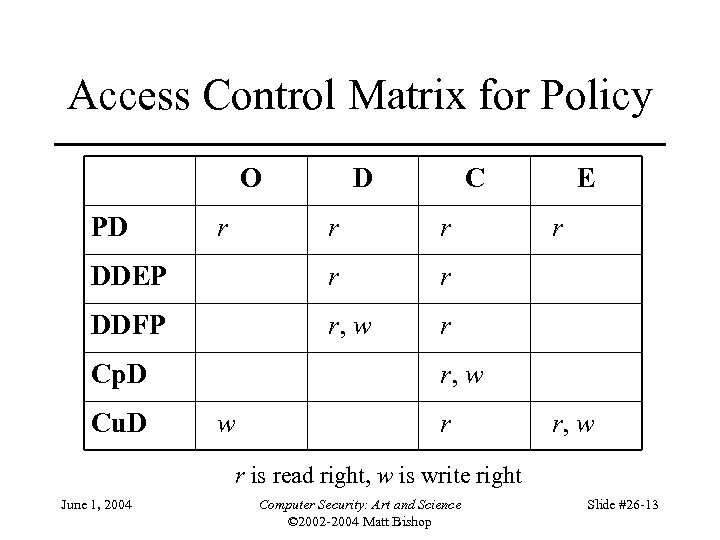 Access Control Matrix for Policy

| | O | D | C | E |
|---|---|---|---|---|
| PD | r | r | r | r |
| DDEP | | r | r | |
| DDFP | | r, w | r | |
| CpD | | | r, w | |
| CuD | w | | r | r, w |

r is read right, w is write right

June 1, 2004

Computer Security: Art and Science
©2002-2004 Matt Bishop

Slide #26-13